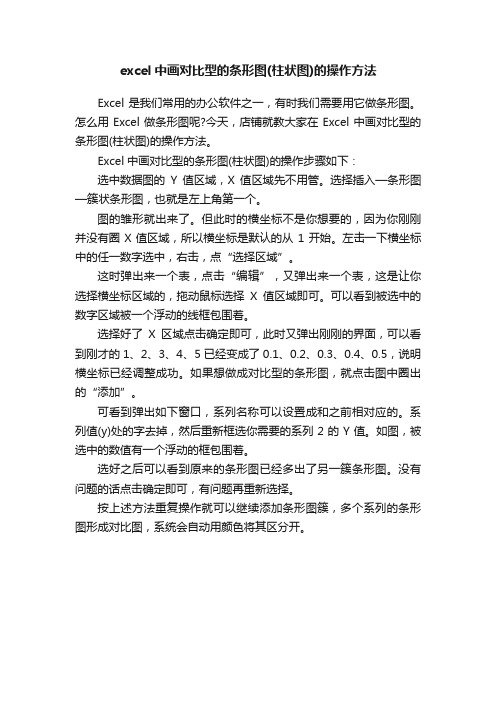 excel 中画对比型的条形图(柱状图)的操作方法

Excel 是我们常用的办公软件之一，有时我们需要用它做条形图。怎么用 Excel 做条形图呢?今天，店铺就教大家在 Excel 中画对比型的条形图(柱状图)的操作方法。

Excel 中画对比型的条形图(柱状图)的操作步骤如下：

选中数据图的 Y 值区域，X 值区域先不用管。选择插入—条形图—簇状条形图，也就是左上角第一个。

图的雏形就出来了。但此时的横坐标不是你想要的，因为你刚刚并没有圈 X 值区域，所以横坐标是默认的从 1 开始。左击一下横坐标中的任一数字选中，右击，点“选择区域”。

这时弹出来一个表，点击“编辑”，又弹出来一个表，这是让你选择横坐标区域的，拖动鼠标选择 X 值区域即可。可以看到被选中的数字区域被一个浮动的线框包围着。

选择好了 X 区域点击确定即可，此时又弹出刚刚的界面，可以看到刚才的 1、2、3、4、5 已经变成了 0.1、0.2、0.3、0.4、0.5，说明横坐标已经调整成功。如果想做成对比型的条形图，就点击图中圈出的“添加”。

可看到弹出如下窗口，系列名称可以设置成和之前相对应的。系列值(y)处的字去掉，然后重新框选你需要的系列 2 的 Y 值。如图，被选中的数值有一个浮动的框包围着。

选好之后可以看到原来的条形图已经多出了另一簇条形图。没有问题的话点击确定即可，有问题再重新选择。

按上述方法重复操作就可以继续添加条形图簇，多个系列的条形图形成对比图，系统会自动用颜色将其区分开。